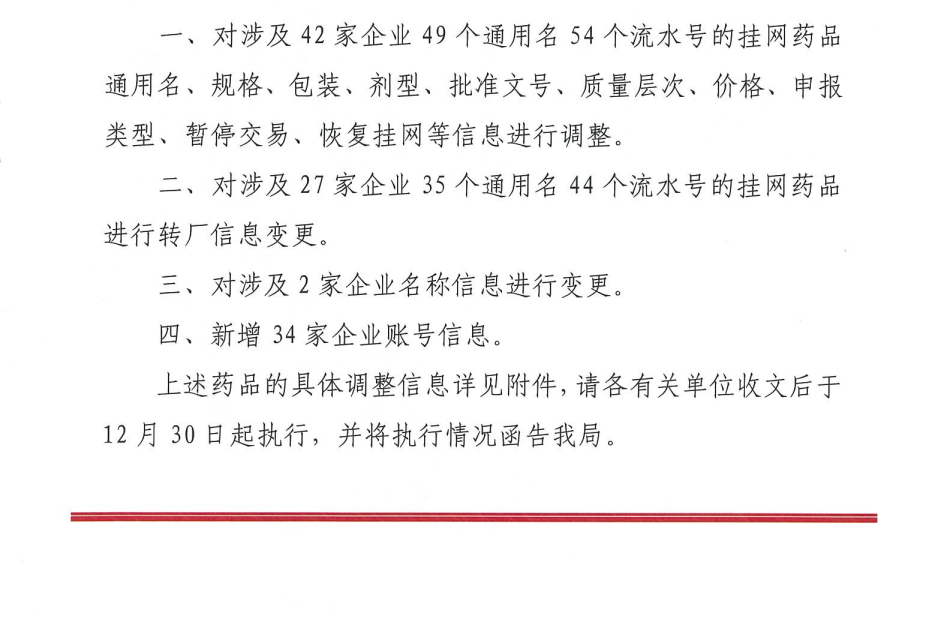 一、对涉及 42 家企业 49 个通用名 54 个流水号的挂网药品通用名、规格、包装、剂型、批准文号、质量层次、价格、申报类型、暂停交易、恢复挂网等信息进行调整。

二、对涉及 27 家企业 35 个通用名 44 个流水号的挂网药品进行转厂信息变更。

三、对涉及 2 家企业名称信息进行变更。

四、新增 34 家企业账号信息。

上述药品的具体调整信息详见附件，请各有关单位收文后于 12 月 30 日起执行，并将执行情况函告我局。